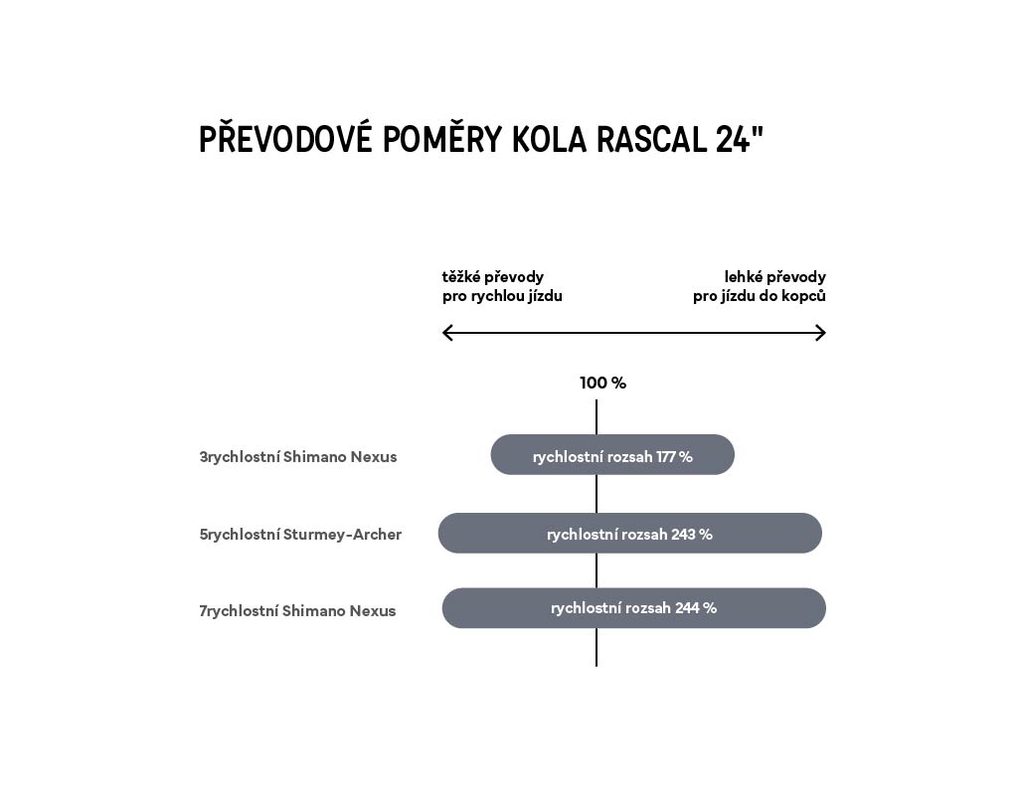 PŘEVODOVÉ POMĚRY KOLA RASCAL 24"

těžké převody
pro rychlou jízdu

lehké převody
pro jízdu do kopců

100 %

3rychlostní Shimano Nexus
rychlostní rozsah 177 %

5rychlostní Sturmey-Archer
rychlostní rozsah 243 %

7rychlostní Shimano Nexus
rychlostní rozsah 244 %